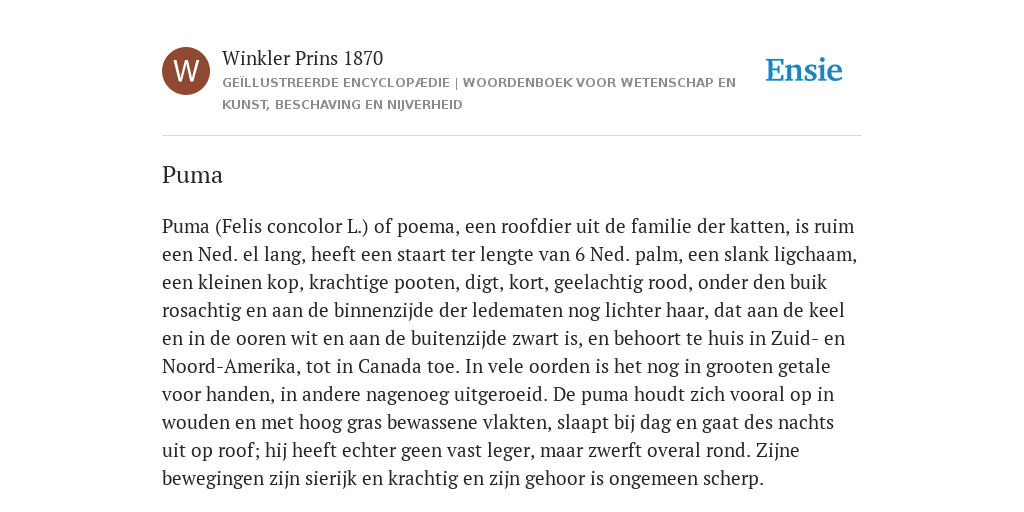 W

Winkler Prins 1870

GEÏLLUSTREERDE ENCYCLOPÆDIE | WOORDENBOEK VOOR WETENSCHAP EN KUNST, BESCHAVING EN NIJVERHEID

Ensie

Puma

Puma (Felis concolor L.) of poema, een roofdier uit de familie der katten, is ruim een Ned. el lang, heeft een staart ter lengte van 6 Ned. palm, een slank ligchaam, een kleinen kop, krachtige pooten, digt, kort, geelachtig rood, onder den buik rosachtig en aan de binnenzijde der ledematen nog lichter haar, dat aan de keel en in de ooren wit en aan de buitenzijde zwart is, en behoort te huis in Zuid- en Noord-Amerika, tot in Canada toe. In vele oorden is het nog in grooten getale voor handen, in andere nagenoeg uitgeroeid. De puma houdt zich vooral op in wouden en met hoog gras bewassene vlakten, slaapt bij dag en gaat des nachts uit op roof; hij heeft echter geen vast leger, maar zwerft overal rond. Zijne bewegingen zijn sierijk en krachtig en zijn gehoor is ongemeen scherp.